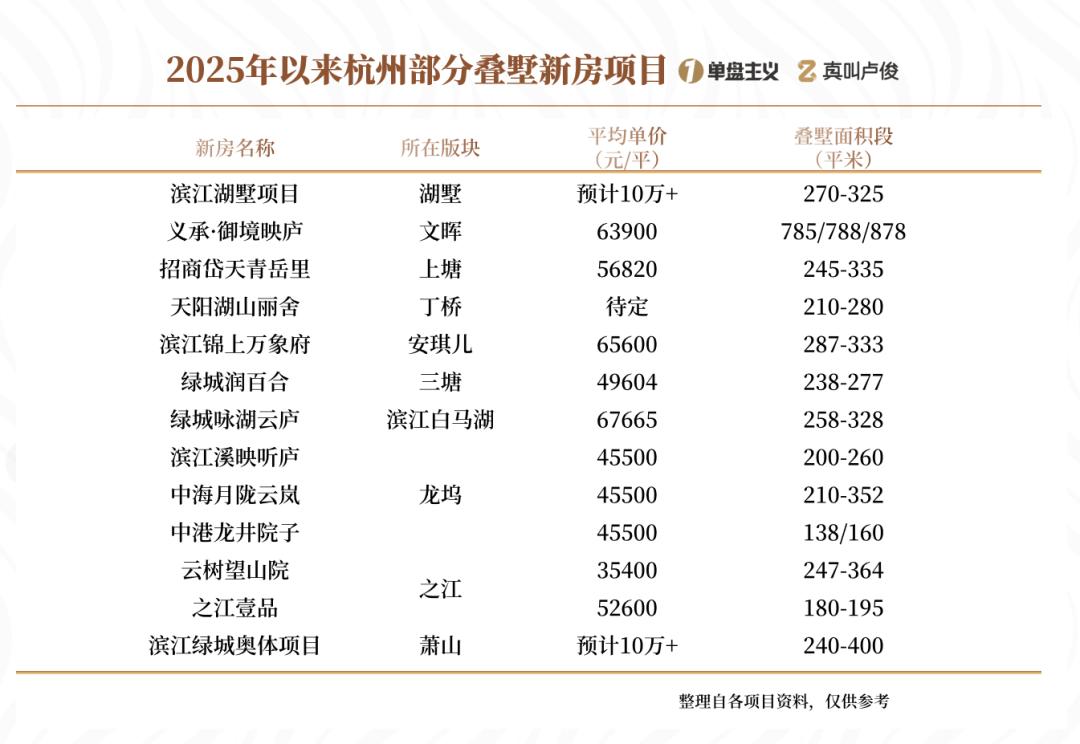 2025年以来杭州部分叠墅新房项目 单盘主义 真叫卢俊

| 新房名称 | 所在版块 | 平均单价（元/平） | 叠墅面积段（平米） |
|---|---|---|---|
| 滨江湖墅项目 | 湖墅 | 预计10万+ | 270-325 |
| 义承·御境映庐 | 文晖 | 63900 | 785/788/878 |
| 招商岱天青岳里 | 上塘 | 56820 | 245-335 |
| 天阳湖山丽舍 | 丁桥 | 待定 | 210-280 |
| 滨江锦上万象府 | 安琪儿 | 65600 | 287-333 |
| 绿城润百合 | 三塘 | 49604 | 238-277 |
| 绿城咏湖云庐 | 滨江白马湖 | 67665 | 258-328 |
| 滨江溪映听庐 | 龙坞 | 45500 | 200-260 |
| 中海月陇云岚 | 龙坞 | 45500 | 210-352 |
| 中港龙井院子 | 龙坞 | 45500 | 138/160 |
| 云树望山院 | 之江 | 35400 | 247-364 |
| 之江壹品 | 之江 | 52600 | 180-195 |
| 滨江绿城奥体项目 | 萧山 | 预计10万+ | 240-400 |

整理自各项目资料，仅供参考